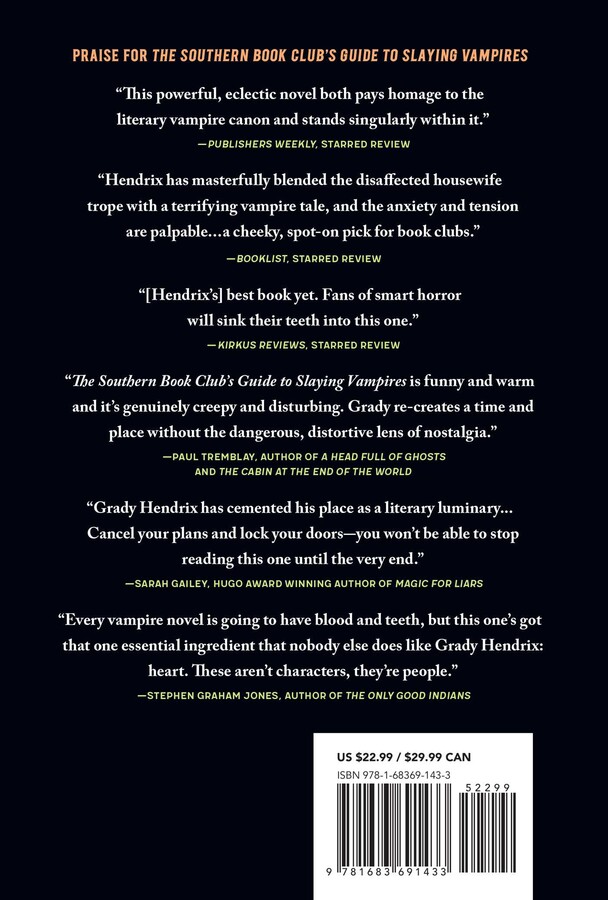 PRAISE FOR THE SOUTHERN BOOK CLUB'S GUIDE TO SLAYING VAMPIRES

"This powerful, eclectic novel both pays homage to the literary vampire canon and stands singularly within it."

—PUBLISHERS WEEKLY, STARRED REVIEW

"Hendrix has masterfully blended the disaffected housewife trope with a terrifying vampire tale, and the anxiety and tension are palpable...a cheeky, spot-on pick for book clubs."

—BOOKLIST, STARRED REVIEW

"[Hendrix's] best book yet. Fans of smart horror will sink their teeth into this one."

—KIRKUS REVIEWS, STARRED REVIEW

"The Southern Book Club's Guide to Slaying Vampires is funny and warm and it's genuinely creepy and disturbing. Grady re-creates a time and place without the dangerous, distortive lens of nostalgia."

—PAUL TREMBLAY, AUTHOR OF A HEAD FULL OF GHOSTS AND THE CABIN AT THE END OF THE WORLD

"Grady Hendrix has cemented his place as a literary luminary... Cancel your plans and lock your doors—you won't be able to stop reading this one until the very end."

—SARAH GAILEY, HUGO AWARD WINNING AUTHOR OF MAGIC FOR LIARS

"Every vampire novel is going to have blood and teeth, but this one's got that one essential ingredient that nobody else does like Grady Hendrix: heart. These aren't characters, they're people."

—STEPHEN GRAHAM JONES, AUTHOR OF THE ONLY GOOD INDIANS

US $22.99 / $29.99 CAN
ISBN 978-1-68369-143-3
52299
9 781683 691433